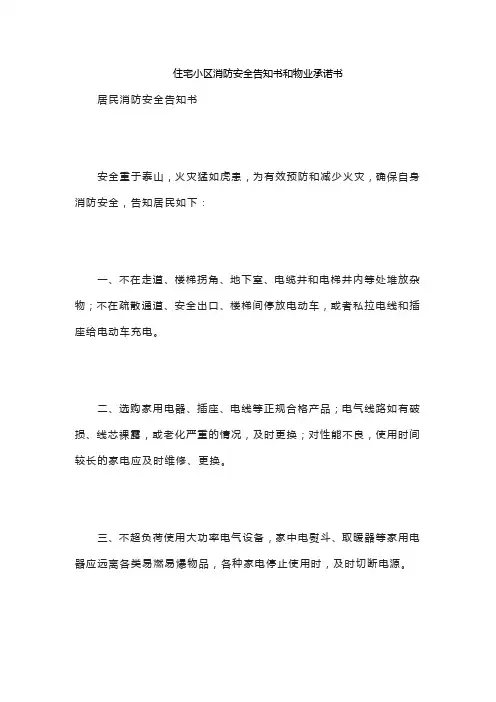 住宅小区消防安全告知书和物业承诺书

居民消防安全告知书

安全重于泰山，火灾猛如虎患，为有效预防和减少火灾，确保自身消防安全，告知居民如下：

一、不在走道、楼梯拐角、地下室、电缆井和电梯井内等处堆放杂物；不在疏散通道、安全出口、楼梯间停放电动车，或者私拉电线和插座给电动车充电。

二、选购家用电器、插座、电线等正规合格产品；电气线路如有破损、线芯裸露，或老化严重的情况，及时更换；对性能不良，使用时间较长的家电应及时维修、更换。

三、不超负荷使用大功率电气设备，家中电熨斗、取暖器等家用电器应远离各类易燃易爆物品，各种家电停止使用时，及时切断电源。